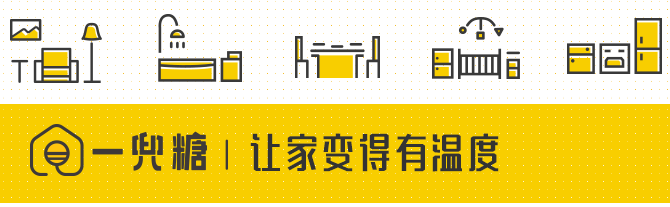 一兜糖 | 让家变得有温度